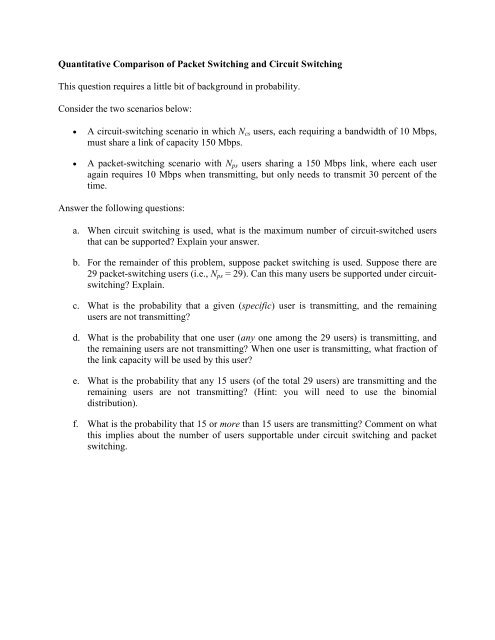 Quantitative Comparison of Packet Switching and Circuit Switching

This question requires a little bit of background in probability.

Consider the two scenarios below:

• A circuit-switching scenario in which $N_{cs}$ users, each requiring a bandwidth of 10 Mbps, must share a link of capacity 150 Mbps.

• A packet-switching scenario with $N_{ps}$ users sharing a 150 Mbps link, where each user again requires 10 Mbps when transmitting, but only needs to transmit 30 percent of the time.

Answer the following questions:

a. When circuit switching is used, what is the maximum number of circuit-switched users that can be supported? Explain your answer.

b. For the remainder of this problem, suppose packet switching is used. Suppose there are 29 packet-switching users (i.e., $N_{ps} = 29$). Can this many users be supported under circuit-switching? Explain.

c. What is the probability that a given (specific) user is transmitting, and the remaining users are not transmitting?

d. What is the probability that one user (any one among the 29 users) is transmitting, and the remaining users are not transmitting? When one user is transmitting, what fraction of the link capacity will be used by this user?

e. What is the probability that any 15 users (of the total 29 users) are transmitting and the remaining users are not transmitting? (Hint: you will need to use the binomial distribution).

f. What is the probability that 15 or more than 15 users are transmitting? Comment on what this implies about the number of users supportable under circuit switching and packet switching.